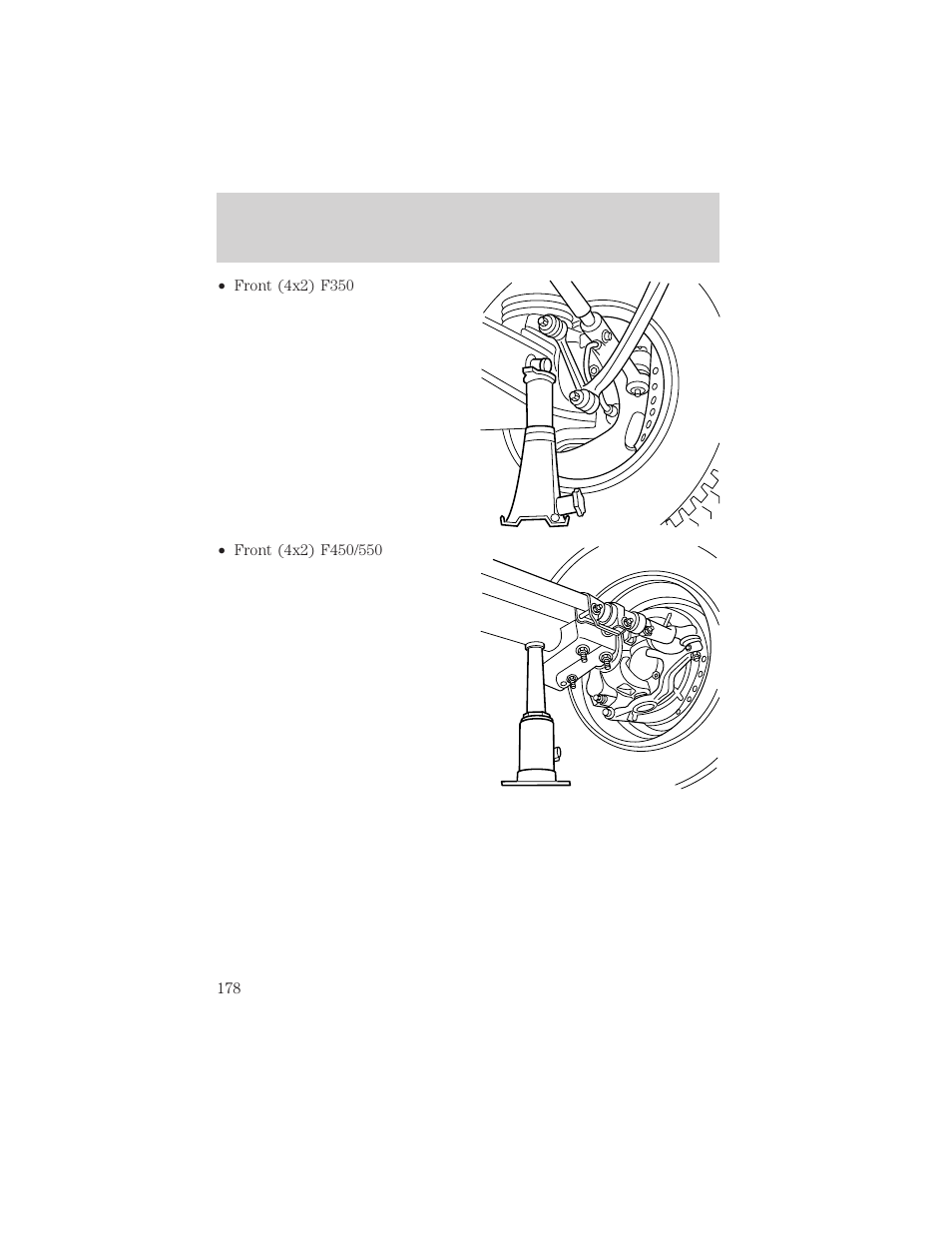 • Front (4x2) F350

• Front (4x2) F450/550

178